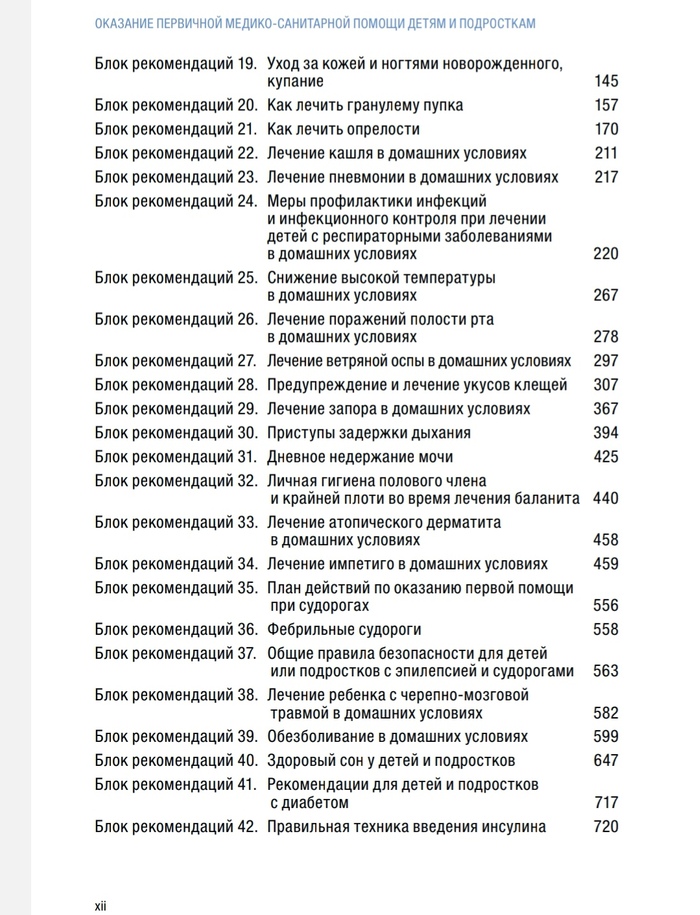 ОКАЗАНИЕ ПЕРВИЧНОЙ МЕДИКО-САНИТАРНОЙ ПОМОЩИ ДЕТЯМ И ПОДРОСТКАМ

Блок рекомендаций 19. Уход за кожей и ногтями новорожденного, купание 145
Блок рекомендаций 20. Как лечить гранулему пупка 157
Блок рекомендаций 21. Как лечить опрелости 170
Блок рекомендаций 22. Лечение кашля в домашних условиях 211
Блок рекомендаций 23. Лечение пневмонии в домашних условиях 217
Блок рекомендаций 24. Меры профилактики инфекций и инфекционного контроля при лечении детей с респираторными заболеваниями в домашних условиях 220
Блок рекомендаций 25. Снижение высокой температуры в домашних условиях 267
Блок рекомендаций 26. Лечение поражений полости рта в домашних условиях 278
Блок рекомендаций 27. Лечение ветряной оспы в домашних условиях 297
Блок рекомендаций 28. Предупреждение и лечение укусов клещей 307
Блок рекомендаций 29. Лечение запора в домашних условиях 367
Блок рекомендаций 30. Приступы задержки дыхания 394
Блок рекомендаций 31. Дневное недержание мочи 425
Блок рекомендаций 32. Личная гигиена полового члена и крайней плоти во время лечения баланита 440
Блок рекомендаций 33. Лечение атопического дерматита в домашних условиях 458
Блок рекомендаций 34. Лечение импетиго в домашних условиях 459
Блок рекомендаций 35. План действий по оказанию первой помощи при судорогах 556
Блок рекомендаций 36. Фебрильные судороги 558
Блок рекомендаций 37. Общие правила безопасности для детей или подростков с эпилепсией и судорогами 563
Блок рекомендаций 38. Лечение ребенка с черепно-мозговой травмой в домашних условиях 582
Блок рекомендаций 39. Обезболивание в домашних условиях 599
Блок рекомендаций 40. Здоровый сон у детей и подростков 647
Блок рекомендаций 41. Рекомендации для детей и подростков с диабетом 717
Блок рекомендаций 42. Правильная техника введения инсулина 720

xii